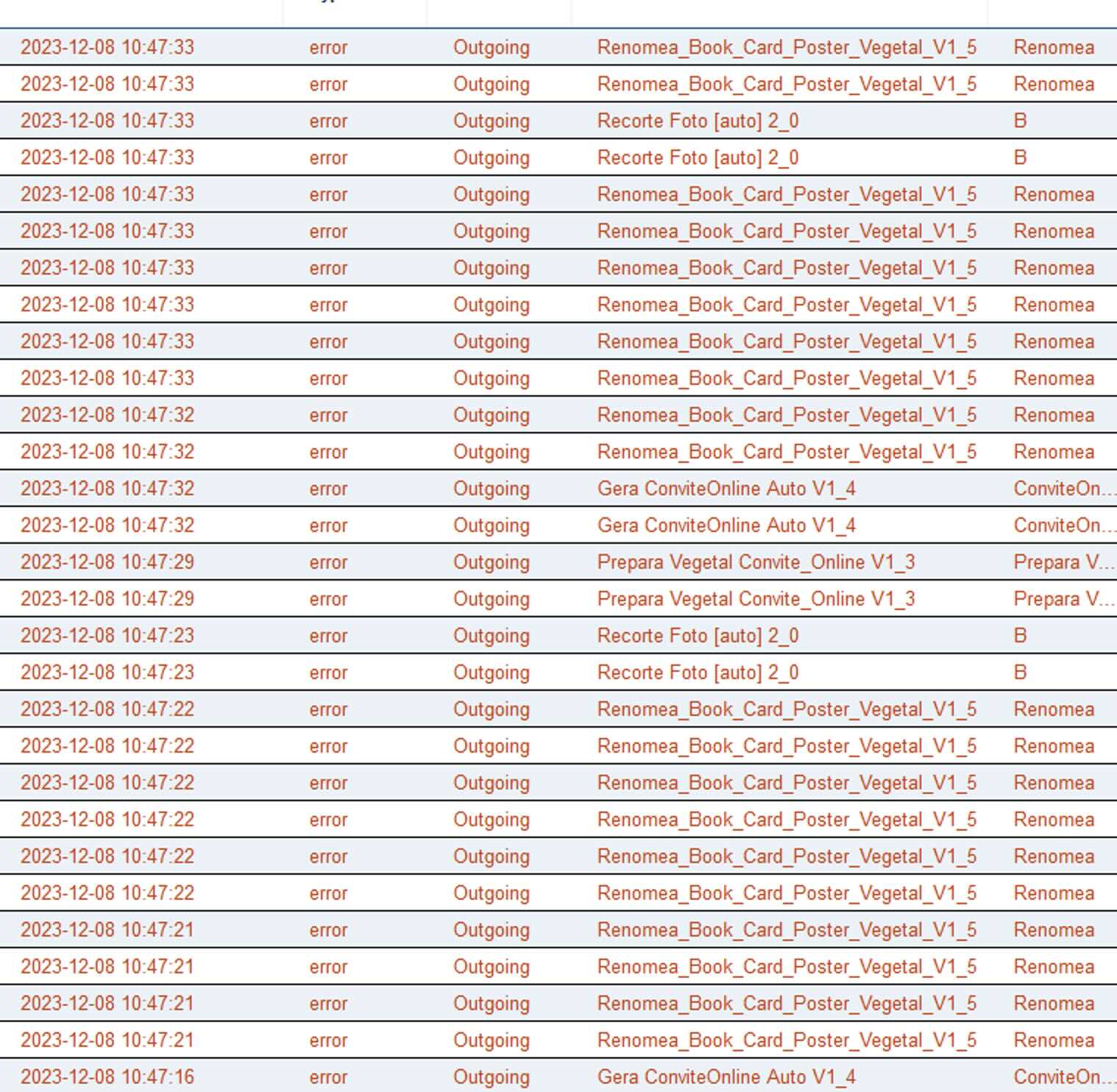 | | | | | |
|---|---|---|---|---|
| 2023-12-08 10:47:33 | error | Outgoing | Renomea_Book_Card_Poster_Vegetal_V1_5 | Renomea |
| 2023-12-08 10:47:33 | error | Outgoing | Renomea_Book_Card_Poster_Vegetal_V1_5 | Renomea |
| 2023-12-08 10:47:33 | error | Outgoing | Recorte Foto [auto] 2_0 | B |
| 2023-12-08 10:47:33 | error | Outgoing | Recorte Foto [auto] 2_0 | B |
| 2023-12-08 10:47:33 | error | Outgoing | Renomea_Book_Card_Poster_Vegetal_V1_5 | Renomea |
| 2023-12-08 10:47:33 | error | Outgoing | Renomea_Book_Card_Poster_Vegetal_V1_5 | Renomea |
| 2023-12-08 10:47:33 | error | Outgoing | Renomea_Book_Card_Poster_Vegetal_V1_5 | Renomea |
| 2023-12-08 10:47:33 | error | Outgoing | Renomea_Book_Card_Poster_Vegetal_V1_5 | Renomea |
| 2023-12-08 10:47:33 | error | Outgoing | Renomea_Book_Card_Poster_Vegetal_V1_5 | Renomea |
| 2023-12-08 10:47:33 | error | Outgoing | Renomea_Book_Card_Poster_Vegetal_V1_5 | Renomea |
| 2023-12-08 10:47:32 | error | Outgoing | Renomea_Book_Card_Poster_Vegetal_V1_5 | Renomea |
| 2023-12-08 10:47:32 | error | Outgoing | Renomea_Book_Card_Poster_Vegetal_V1_5 | Renomea |
| 2023-12-08 10:47:32 | error | Outgoing | Gera ConviteOnline Auto V1_4 | ConviteOn... |
| 2023-12-08 10:47:32 | error | Outgoing | Gera ConviteOnline Auto V1_4 | ConviteOn... |
| 2023-12-08 10:47:29 | error | Outgoing | Prepara Vegetal Convite_Online V1_3 | Prepara V... |
| 2023-12-08 10:47:29 | error | Outgoing | Prepara Vegetal Convite_Online V1_3 | Prepara V... |
| 2023-12-08 10:47:23 | error | Outgoing | Recorte Foto [auto] 2_0 | B |
| 2023-12-08 10:47:23 | error | Outgoing | Recorte Foto [auto] 2_0 | B |
| 2023-12-08 10:47:22 | error | Outgoing | Renomea_Book_Card_Poster_Vegetal_V1_5 | Renomea |
| 2023-12-08 10:47:22 | error | Outgoing | Renomea_Book_Card_Poster_Vegetal_V1_5 | Renomea |
| 2023-12-08 10:47:22 | error | Outgoing | Renomea_Book_Card_Poster_Vegetal_V1_5 | Renomea |
| 2023-12-08 10:47:22 | error | Outgoing | Renomea_Book_Card_Poster_Vegetal_V1_5 | Renomea |
| 2023-12-08 10:47:22 | error | Outgoing | Renomea_Book_Card_Poster_Vegetal_V1_5 | Renomea |
| 2023-12-08 10:47:22 | error | Outgoing | Renomea_Book_Card_Poster_Vegetal_V1_5 | Renomea |
| 2023-12-08 10:47:21 | error | Outgoing | Renomea_Book_Card_Poster_Vegetal_V1_5 | Renomea |
| 2023-12-08 10:47:21 | error | Outgoing | Renomea_Book_Card_Poster_Vegetal_V1_5 | Renomea |
| 2023-12-08 10:47:21 | error | Outgoing | Renomea_Book_Card_Poster_Vegetal_V1_5 | Renomea |
| 2023-12-08 10:47:21 | error | Outgoing | Renomea_Book_Card_Poster_Vegetal_V1_5 | Renomea |
| 2023-12-08 10:47:16 | error | Outgoing | Gera ConviteOnline Auto V1_4 | ConviteOn... |